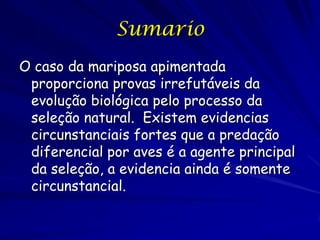 Sumario

O caso da mariposa apimentada proporciona provas irrefutáveis da evolução biológica pelo processo da seleção natural. Existem evidencias circunstanciais fortes que a predação diferencial por aves é a agente principal da seleção, a evidencia ainda é somente circunstancial.